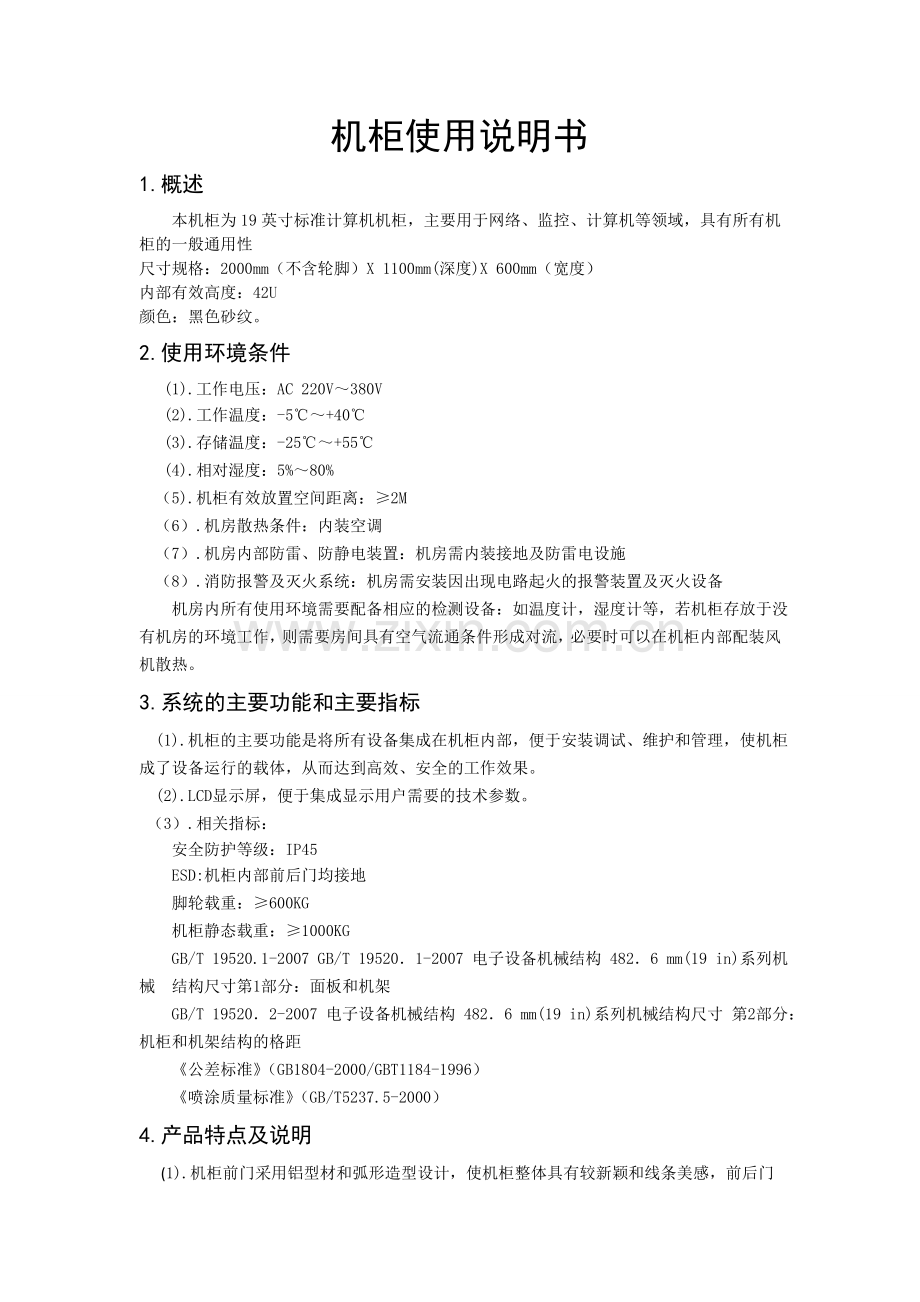 机柜使用说明书

1.概述

本机柜为19英寸标准计算机机柜，主要用于网络、监控、计算机等领域，具有所有机柜的一般通用性

尺寸规格：2000mm（不含轮脚）X 1100mm(深度)X 600mm（宽度）

内部有效高度：42U

颜色：黑色砂纹。

2.使用环境条件

(1).工作电压：AC 220V～380V

(2).工作温度：-5℃～+40℃

(3).存储温度：-25℃～+55℃

(4).相对湿度：5%～80%

(5).机柜有效放置空间距离：≥2M

（6）.机房散热条件：内装空调

（7）.机房内部防雷、防静电装置：机房需内装接地及防雷电设施

（8）.消防报警及灭火系统：机房需安装因出现电路起火的报警装置及灭火设备

机房内所有使用环境需要配备相应的检测设备：如温度计，湿度计等，若机柜存放于没有机房的环境工作，则需要房间具有空气流通条件形成对流，必要时可以在机柜内部配装风机散热。

3.系统的主要功能和主要指标

(1).机柜的主要功能是将所有设备集成在机柜内部，便于安装调试、维护和管理，使机柜成了设备运行的载体，从而达到高效、安全的工作效果。

(2).LCD显示屏，便于集成显示用户需要的技术参数。

（3）.相关指标：

安全防护等级：IP45

ESD:机柜内部前后门均接地

脚轮载重：≥600KG

机柜静态载重：≥1000KG

GB/T 19520.1-2007 GB/T 19520．1-2007 电子设备机械结构 482．6 mm(19 in)系列机械 结构尺寸第1部分：面板和机架

GB/T 19520．2-2007 电子设备机械结构 482．6 mm(19 in)系列机械结构尺寸 第2部分：机柜和机架结构的格距

《公差标准》(GB1804-2000/GBT1184-1996)

《喷涂质量标准》(GB/T5237.5-2000)

4.产品特点及说明

(1).机柜前门采用铝型材和弧形造型设计，使机柜整体具有较新颖和线条美感，前后门

www.zixin.com.cn